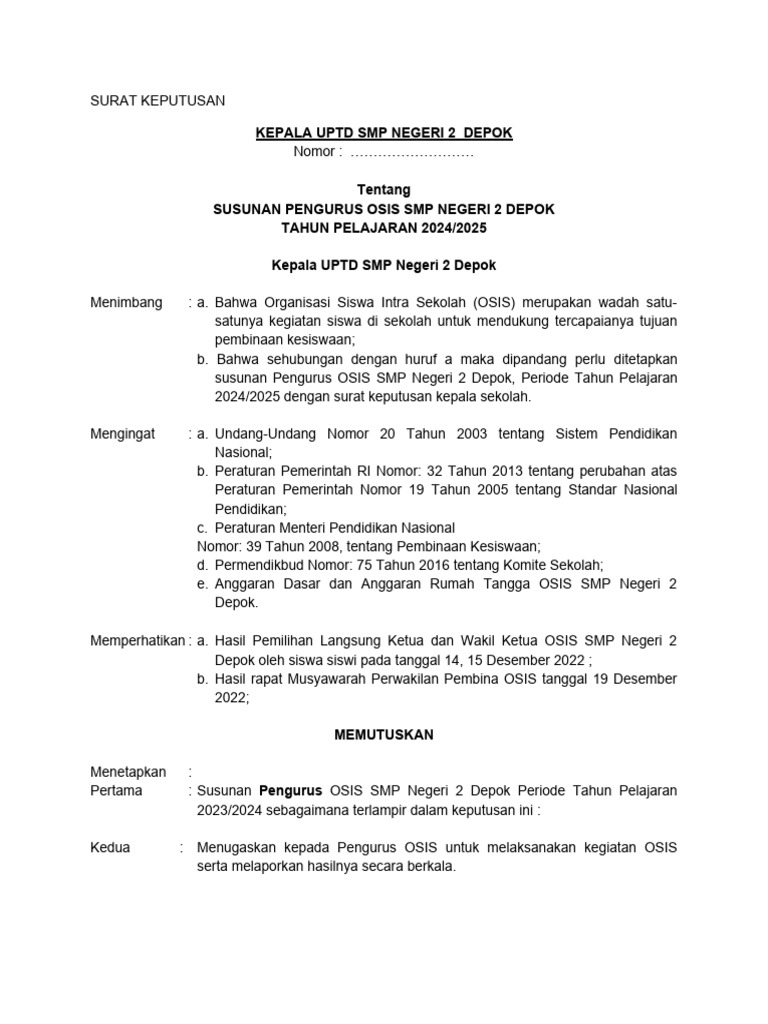 SURAT KEPUTUSAN

KEPALA UPTD SMP NEGERI 2 DEPOK
Nomor : ………………………

Tentang
SUSUNAN PENGURUS OSIS SMP NEGERI 2 DEPOK
TAHUN PELAJARAN 2024/2025

Kepala UPTD SMP Negeri 2 Depok

Menimbang : a. Bahwa Organisasi Siswa Intra Sekolah (OSIS) merupakan wadah satu-satunya kegiatan siswa di sekolah untuk mendukung tercapaianya tujuan pembinaan kesiswaan;
b. Bahwa sehubungan dengan huruf a maka dipandang perlu ditetapkan susunan Pengurus OSIS SMP Negeri 2 Depok, Periode Tahun Pelajaran 2024/2025 dengan surat keputusan kepala sekolah.

Mengingat : a. Undang-Undang Nomor 20 Tahun 2003 tentang Sistem Pendidikan Nasional;
b. Peraturan Pemerintah RI Nomor: 32 Tahun 2013 tentang perubahan atas Peraturan Pemerintah Nomor 19 Tahun 2005 tentang Standar Nasional Pendidikan;
c. Peraturan Menteri Pendidikan Nasional
Nomor: 39 Tahun 2008, tentang Pembinaan Kesiswaan;
d. Permendikbud Nomor: 75 Tahun 2016 tentang Komite Sekolah;
e. Anggaran Dasar dan Anggaran Rumah Tangga OSIS SMP Negeri 2 Depok.

Memperhatikan : a. Hasil Pemilihan Langsung Ketua dan Wakil Ketua OSIS SMP Negeri 2 Depok oleh siswa siswi pada tanggal 14, 15 Desember 2022 ;
b. Hasil rapat Musyawarah Perwakilan Pembina OSIS tanggal 19 Desember 2022;

MEMUTUSKAN

Menetapkan :
Pertama : Susunan Pengurus OSIS SMP Negeri 2 Depok Periode Tahun Pelajaran 2023/2024 sebagaimana terlampir dalam keputusan ini :

Kedua : Menugaskan kepada Pengurus OSIS untuk melaksanakan kegiatan OSIS serta melaporkan hasilnya secara berkala.